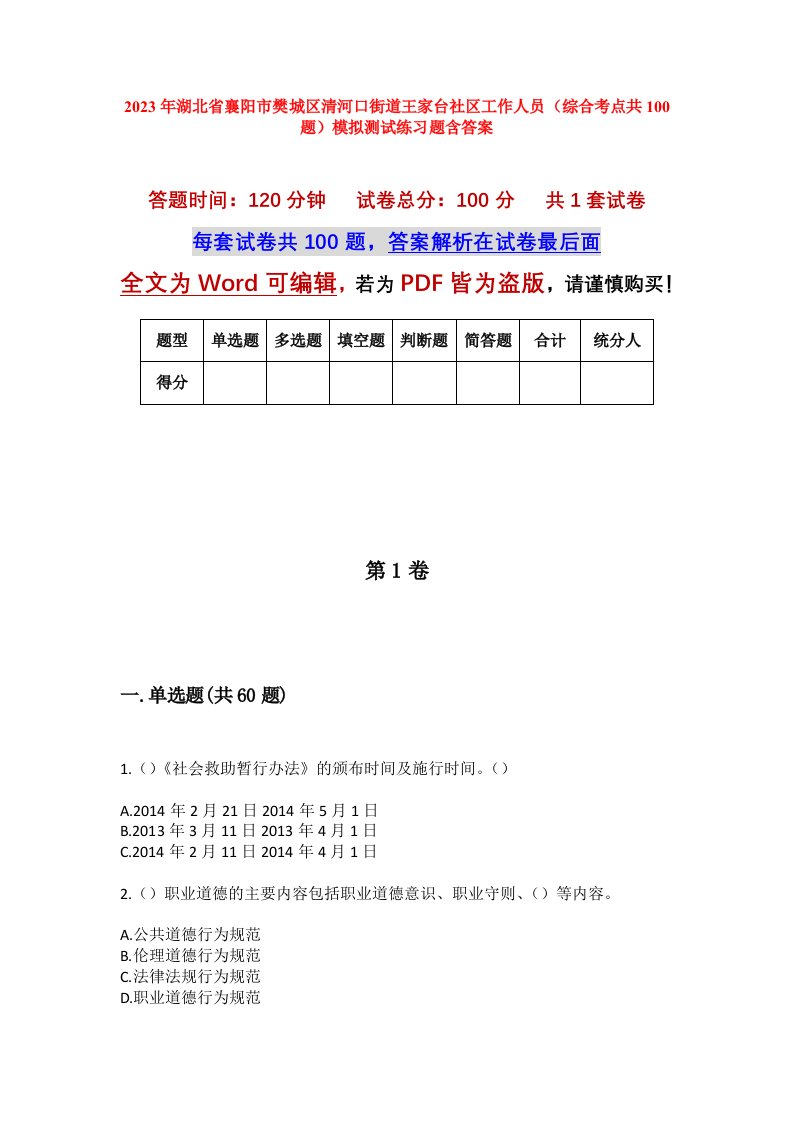 2023年湖北省襄阳市樊城区清河口街道王家台社区工作人员（综合考点共100题）模拟测试练习题含答案

答题时间：120分钟　试卷总分：100分　共1套试卷

每套试卷共100题，答案解析在试卷最后面

全文为Word可编辑，若为PDF皆为盗版，请谨慎购买！

| 题型 | 单选题 | 多选题 | 填空题 | 判断题 | 简答题 | 合计 | 统分人 |
|---|---|---|---|---|---|---|---|
| 得分 | | | | | | | |

第1卷

一.单选题(共60题)

1.()《社会救助暂行办法》的颁布时间及施行时间。()

A.2014年2月21日2014年5月1日
B.2013年3月11日2013年4月1日
C.2014年2月11日2014年4月1日

2.()职业道德的主要内容包括职业道德意识、职业守则、()等内容。

A.公共道德行为规范
B.伦理道德行为规范
C.法律法规行为规范
D.职业道德行为规范